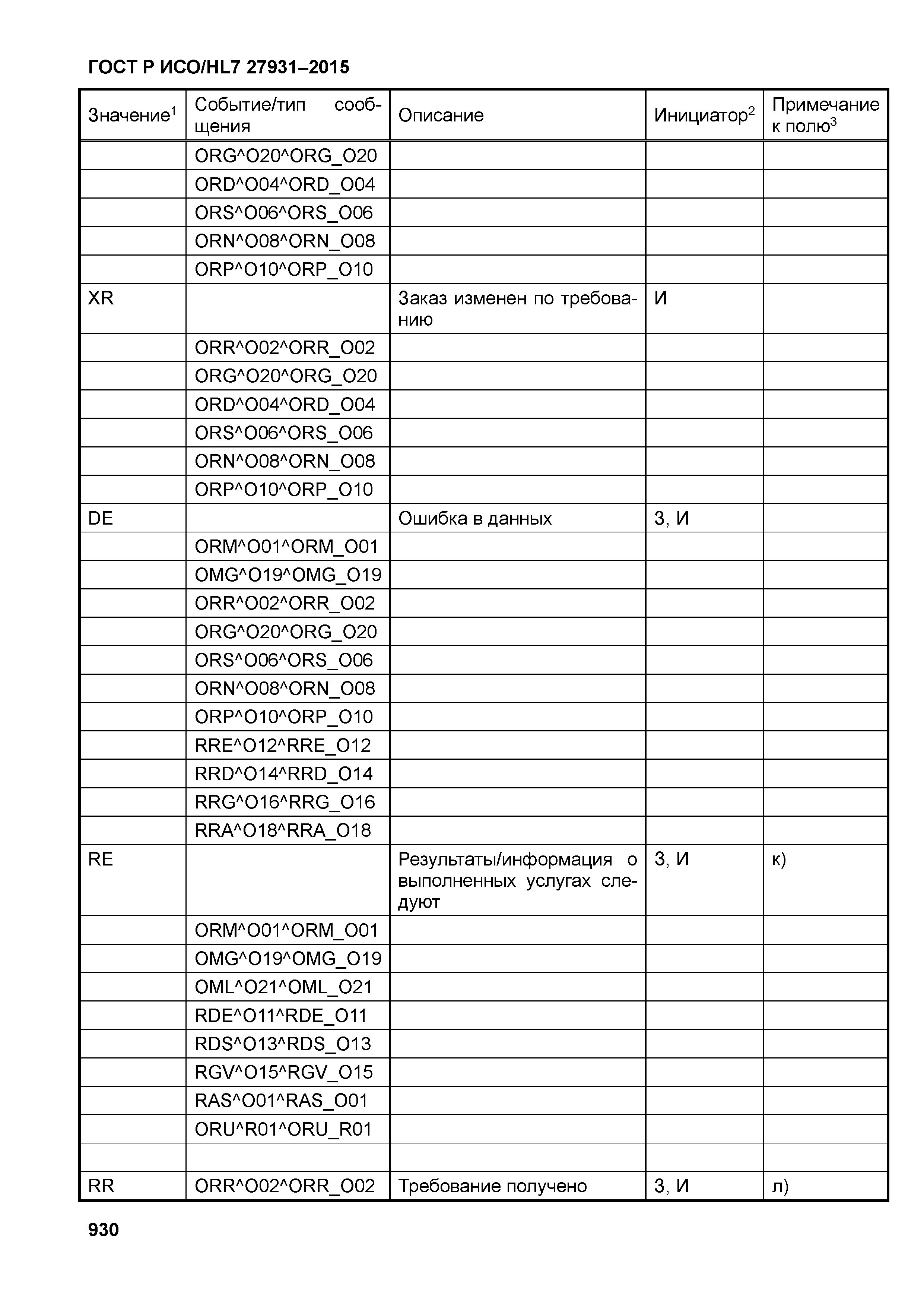 ГОСТ Р ИСО/HL7 27931–2015

| Значение$^1$ | Событие/тип сообщения | Описание | Инициатор$^2$ | Примечание к полю$^3$ |
|---|---|---|---|---|
| | ORG^O20^ORG_O20 | | | |
| | ORD^O04^ORD_O04 | | | |
| | ORS^O06^ORS_O06 | | | |
| | ORN^O08^ORN_O08 | | | |
| | ORP^O10^ORP_O10 | | | |
| XR | | Заказ изменен по требованию | И | |
| | ORR^O02^ORR_O02 | | | |
| | ORG^O20^ORG_O20 | | | |
| | ORD^O04^ORD_O04 | | | |
| | ORS^O06^ORS_O06 | | | |
| | ORN^O08^ORN_O08 | | | |
| | ORP^O10^ORP_O10 | | | |
| DE | | Ошибка в данных | З, И | |
| | ORM^O01^ORM_O01 | | | |
| | OMG^O19^OMG_O19 | | | |
| | ORR^O02^ORR_O02 | | | |
| | ORG^O20^ORG_O20 | | | |
| | ORS^O06^ORS_O06 | | | |
| | ORN^O08^ORN_O08 | | | |
| | ORP^O10^ORP_O10 | | | |
| | RRE^O12^RRE_O12 | | | |
| | RRD^O14^RRD_O14 | | | |
| | RRG^O16^RRG_O16 | | | |
| | RRA^O18^RRA_O18 | | | |
| RE | | Результаты/информация о выполненных услугах следуют | З, И | к) |
| | ORM^O01^ORM_O01 | | | |
| | OMG^O19^OMG_O19 | | | |
| | OML^O21^OML_O21 | | | |
| | RDE^O11^RDE_O11 | | | |
| | RDS^O13^RDS_O13 | | | |
| | RGV^O15^RGV_O15 | | | |
| | RAS^O01^RAS_O01 | | | |
| | ORU^R01^ORU_R01 | | | |
| | | | | |
| RR | ORR^O02^ORR_O02 | Требование получено | З, И | л) |

930